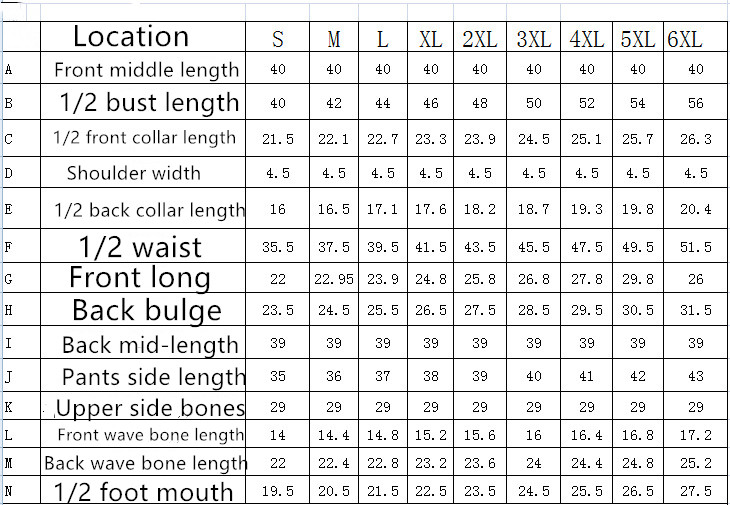 | | Location | S | M | L | XL | 2XL | 3XL | 4XL | 5XL | 6XL |
|---|---|---|---|---|---|---|---|---|---|---|
| A | Front middle length | 40 | 40 | 40 | 40 | 40 | 40 | 40 | 40 | 40 |
| B | 1/2 bust length | 40 | 42 | 44 | 46 | 48 | 50 | 52 | 54 | 56 |
| C | 1/2 front collar length | 21.5 | 22.1 | 22.7 | 23.3 | 23.9 | 24.5 | 25.1 | 25.7 | 26.3 |
| D | Shoulder width | 4.5 | 4.5 | 4.5 | 4.5 | 4.5 | 4.5 | 4.5 | 4.5 | 4.5 |
| E | 1/2 back collar length | 16 | 16.5 | 17.1 | 17.6 | 18.2 | 18.7 | 19.3 | 19.8 | 20.4 |
| F | 1/2 waist | 35.5 | 37.5 | 39.5 | 41.5 | 43.5 | 45.5 | 47.5 | 49.5 | 51.5 |
| G | Front long | 22 | 22.95 | 23.9 | 24.8 | 25.8 | 26.8 | 27.8 | 29.8 | 26 |
| H | Back bulge | 23.5 | 24.5 | 25.5 | 26.5 | 27.5 | 28.5 | 29.5 | 30.5 | 31.5 |
| I | Back mid-length | 39 | 39 | 39 | 39 | 39 | 39 | 39 | 39 | 39 |
| J | Pants side length | 35 | 36 | 37 | 38 | 39 | 40 | 41 | 42 | 43 |
| K | Upper side bones | 29 | 29 | 29 | 29 | 29 | 29 | 29 | 29 | 29 |
| L | Front wave bone length | 14 | 14.4 | 14.8 | 15.2 | 15.6 | 16 | 16.4 | 16.8 | 17.2 |
| M | Back wave bone length | 22 | 22.4 | 22.8 | 23.2 | 23.6 | 24 | 24.4 | 24.8 | 25.2 |
| N | 1/2 foot mouth | 19.5 | 20.5 | 21.5 | 22.5 | 23.5 | 24.5 | 25.5 | 26.5 | 27.5 |